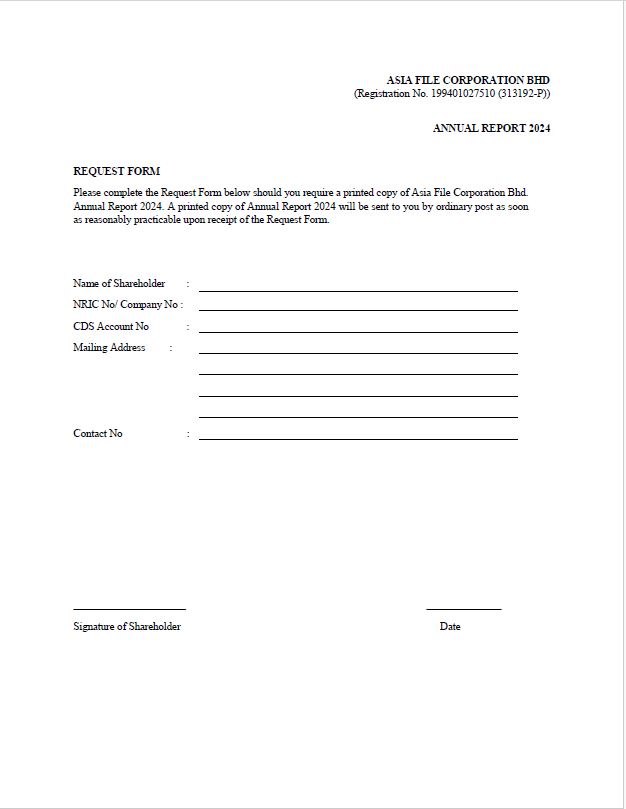 ASIA FILE CORPORATION BHD
(Registration No. 199401027510 (313192-P))

ANNUAL REPORT 2024

REQUEST FORM

Please complete the Request Form below should you require a printed copy of Asia File Corporation Bhd. Annual Report 2024. A printed copy of Annual Report 2024 will be sent to you by ordinary post as soon as reasonably practicable upon receipt of the Request Form.

Name of Shareholder :

NRIC No/ Company No :

CDS Account No :

Mailing Address :

Contact No :

Signature of Shareholder

Date